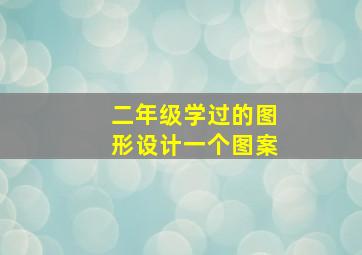 二年级学过的图形设计一个图案